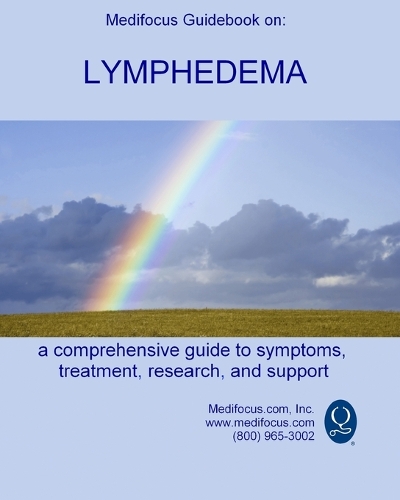 Medifocus Guidebook on:

LYMPHEDEMA

a comprehensive guide to symptoms, treatment, research, and support

Medifocus.com, Inc.
www.medifocus.com
(800) 965-3002